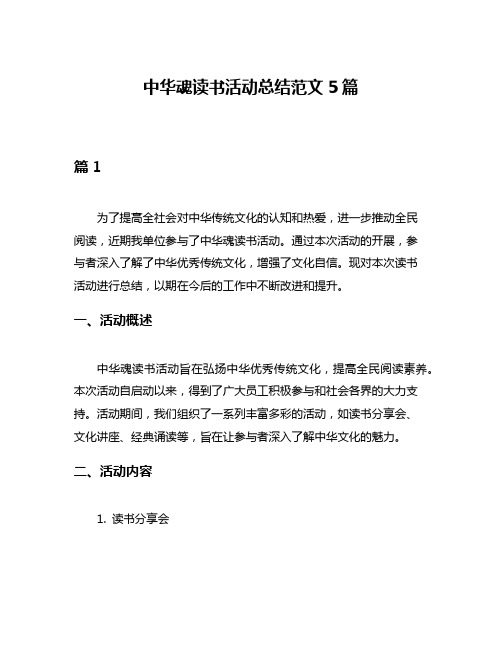 中华魂读书活动总结范文 5 篇

篇 1

为了提高全社会对中华传统文化的认知和热爱，进一步推动全民阅读，近期我单位参与了中华魂读书活动。通过本次活动的开展，参与者深入了解了中华优秀传统文化，增强了文化自信。现对本次读书活动进行总结，以期在今后的工作中不断改进和提升。

一、活动概述

中华魂读书活动旨在弘扬中华优秀传统文化，提高全民阅读素养。本次活动自启动以来，得到了广大员工积极参与和社会各界的大力支持。活动期间，我们组织了一系列丰富多彩的活动，如读书分享会、文化讲座、经典诵读等，旨在让参与者深入了解中华文化的魅力。

二、活动内容

1. 读书分享会